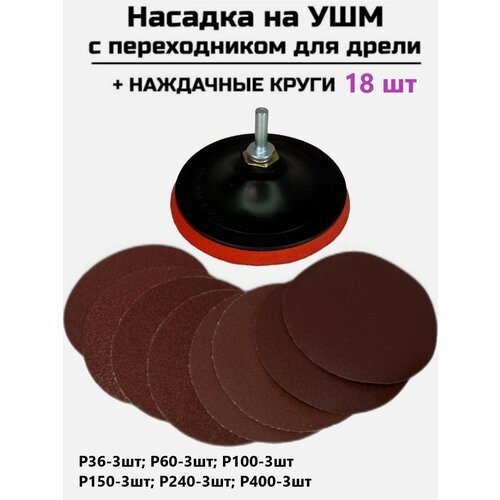 Насадка на УШМ
с переходником для дрели

+ НАЖДАЧНЫЕ КРУГИ 18 шт

P36-3шт; P60-3шт; P100-3шт
P150-3шт; P240-3шт; P400-3шт